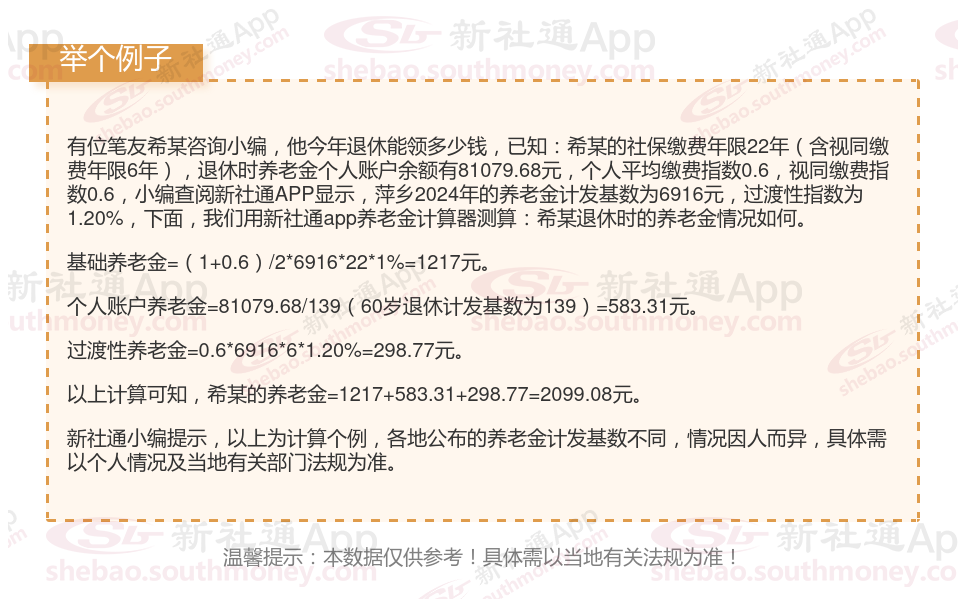 举个例子

有位笔友希某咨询小编，他今年退休能领多少钱，已知：希某的社保缴费年限22年（含视同缴费年限6年），退休时养老金个人账户余额有81079.68元，个人平均缴费指数0.6，视同缴费指数0.6，小编查阅新社通APP显示，萍乡2024年的养老金计发基数为6916元，过渡性指数为1.20%，下面，我们用新社通app养老金计算器测算：希某退休时的养老金情况如何。

基础养老金=（1+0.6）/2*6916*22*1%=1217元。

个人账户养老金=81079.68/139（60岁退休计发基数为139）=583.31元。

过渡性养老金=0.6*6916*6*1.20%=298.77元。

以上计算可知，希某的养老金=1217+583.31+298.77=2099.08元。

新社通小编提示，以上为计算个例，各地公布的养老金计发基数不同，情况因人而异，具体需以个人情况及当地有关部门法规为准。

温馨提示：本数据仅供参考！具体需以当地有关法规为准！

新社通App
shebao.southmoney.com